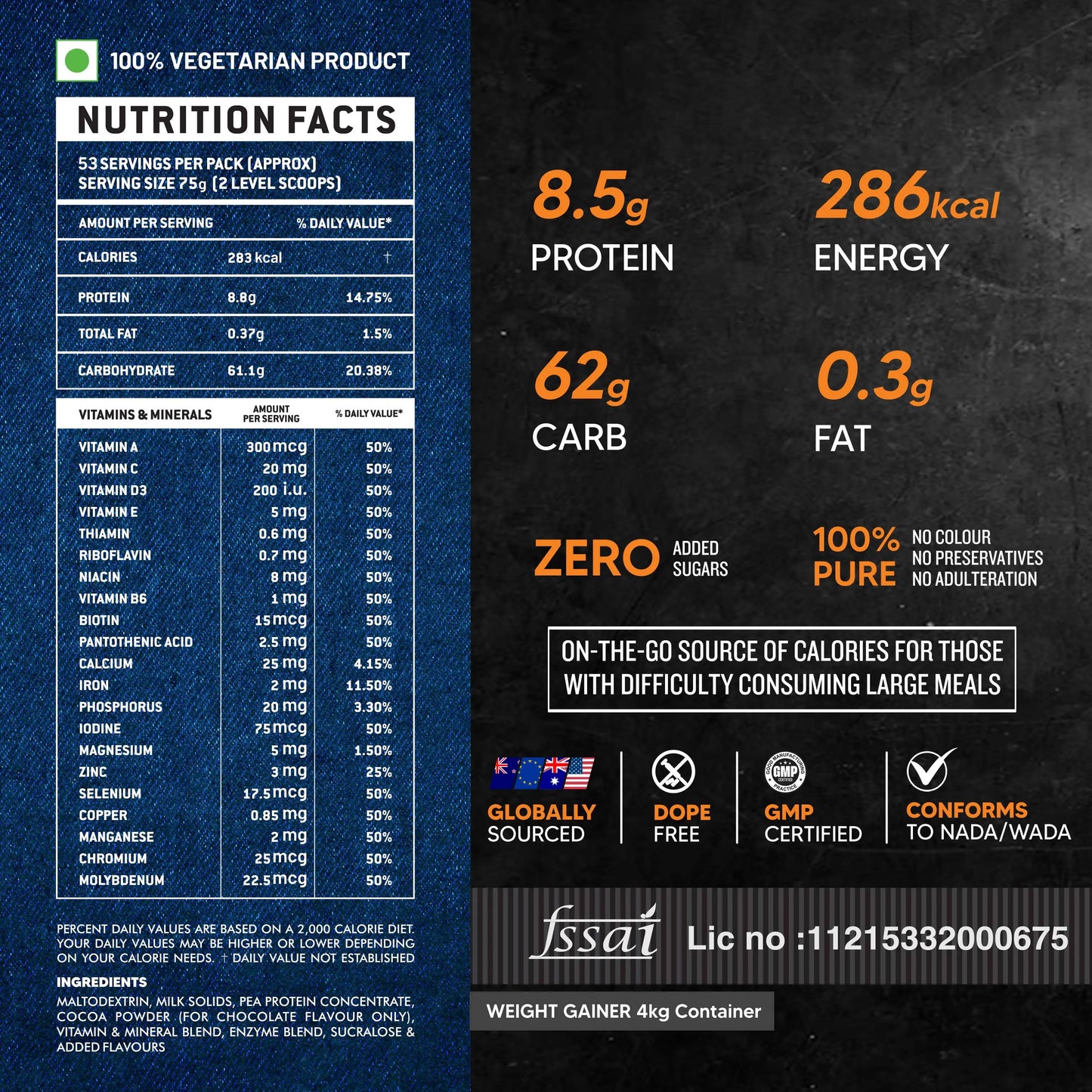 100% VEGETARIAN PRODUCT

NUTRITION FACTS

53 SERVINGS PER PACK (APPROX)
SERVING SIZE 75g (2 LEVEL SCOOPS)

| AMOUNT PER SERVING | | % DAILY VALUE* |
|---|---|---|
| CALORIES | 283 kcal | † |
| PROTEIN | 8.8g | 14.75% |
| TOTAL FAT | 0.37g | 1.5% |
| CARBOHYDRATE | 61.1g | 20.38% |

| VITAMINS & MINERALS | AMOUNT PER SERVING | % DAILY VALUE* |
|---|---|---|
| VITAMIN A | 300 mcg | 50% |
| VITAMIN C | 20 mg | 50% |
| VITAMIN D3 | 200 i.u. | 50% |
| VITAMIN E | 5 mg | 50% |
| THIAMIN | 0.6 mg | 50% |
| RIBOFLAVIN | 0.7 mg | 50% |
| NIACIN | 8 mg | 50% |
| VITAMIN B6 | 1 mg | 50% |
| BIOTIN | 15 mcg | 50% |
| PANTOTHENIC ACID | 2.5 mg | 50% |
| CALCIUM | 25 mg | 4.15% |
| IRON | 2 mg | 11.50% |
| PHOSPHORUS | 20 mg | 3.30% |
| IODINE | 75 mcg | 50% |
| MAGNESIUM | 5 mg | 1.50% |
| ZINC | 3 mg | 25% |
| SELENIUM | 17.5 mcg | 50% |
| COPPER | 0.85 mg | 50% |
| MANGANESE | 2 mg | 50% |
| CHROMIUM | 25 mcg | 50% |
| MOLYBDENUM | 22.5 mcg | 50% |

PERCENT DAILY VALUES ARE BASED ON A 2,000 CALORIE DIET. YOUR DAILY VALUES MAY BE HIGHER OR LOWER DEPENDING ON YOUR CALORIE NEEDS. † DAILY VALUE NOT ESTABLISHED

INGREDIENTS
MALTODEXTRIN, MILK SOLIDS, PEA PROTEIN CONCENTRATE, COCOA POWDER (FOR CHOCOLATE FLAVOUR ONLY), VITAMIN & MINERAL BLEND, ENZYME BLEND, SUCRALOSE & ADDED FLAVOURS

8.5g
PROTEIN

286kcal
ENERGY

62g
CARB

0.3g
FAT

ZERO ADDED SUGARS

100% PURE
NO COLOUR
NO PRESERVATIVES
NO ADULTERATION

ON-THE-GO SOURCE OF CALORIES FOR THOSE WITH DIFFICULTY CONSUMING LARGE MEALS

GLOBALLY SOURCED

DOPE FREE

GMP CERTIFIED

CONFORMS TO NADA/WADA

fssai Lic no :11215332000675

WEIGHT GAINER 4kg Container